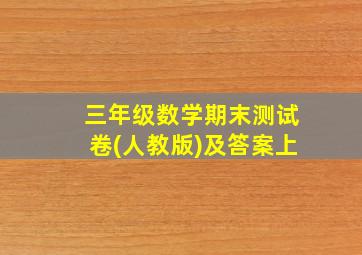 三年级数学期末测试卷(人教版)及答案上